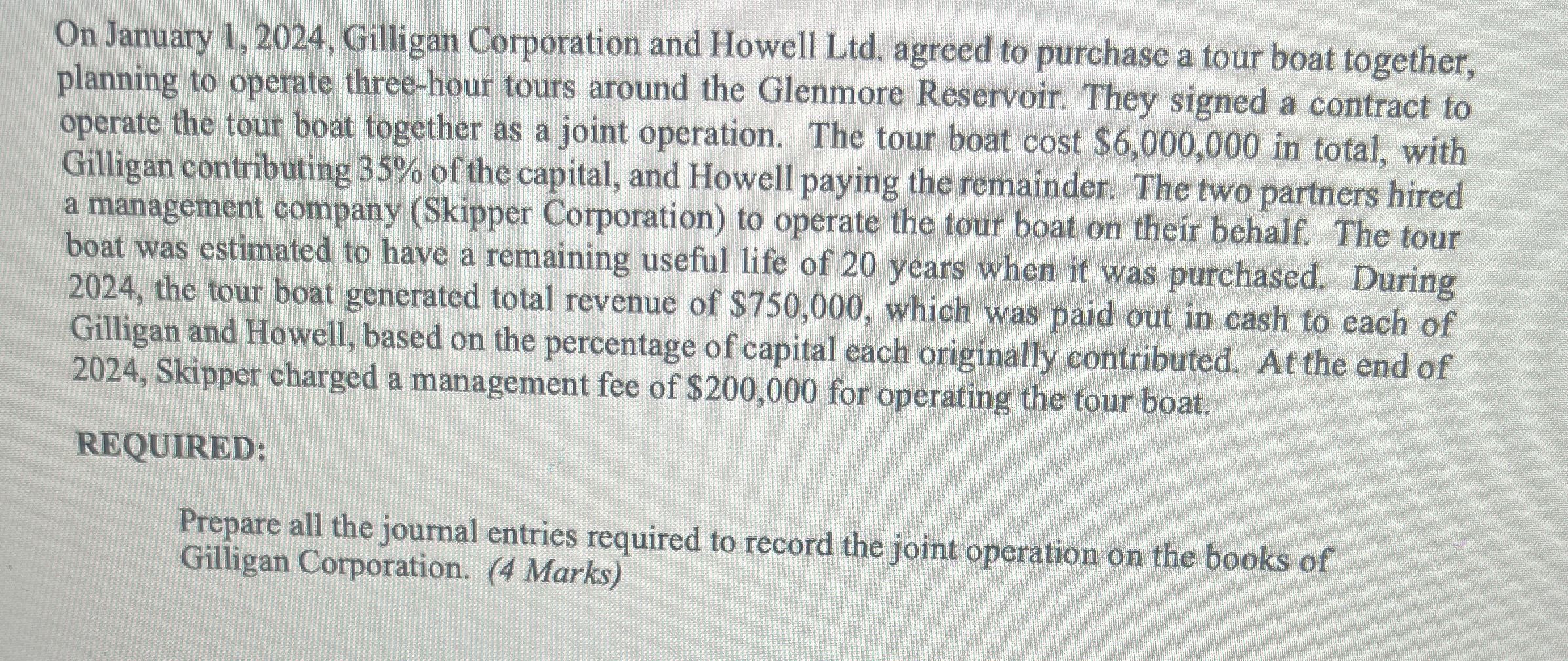 On January 1, 2024, Gilligan Corporation and Howell Ltd. agreed to purchase a tour boat together, planning to operate three-hour tours around the Glenmore Reservoir. They signed a contract to operate the tour boat together as a joint operation. The tour boat cost $6,000,000 in total, with Gilligan contributing 35% of the capital, and Howell paying the remainder. The two partners hired a management company (Skipper Corporation) to operate the tour boat on their behalf. The tour boat was estimated to have a remaining useful life of 20 years when it was purchased. During 2024, the tour boat generated total revenue of $750,000, which was paid out in cash to each of Gilligan and Howell, based on the percentage of capital each originally contributed. At the end of 2024, Skipper charged a management fee of $200,000 for operating the tour boat.

REQUIRED:

Prepare all the journal entries required to record the joint operation on the books of Gilligan Corporation. (4 Marks)